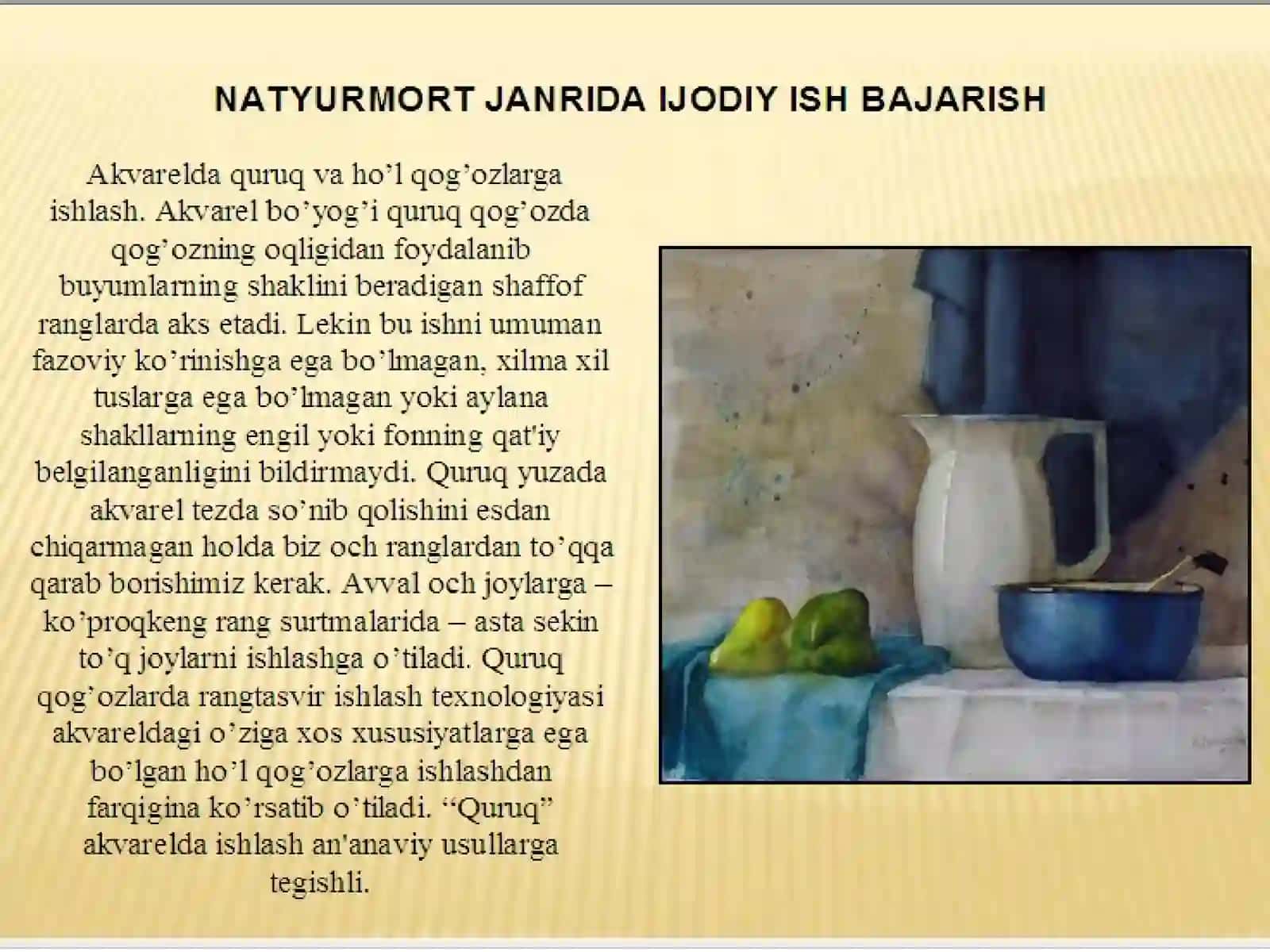 NATYURMORT JANRIDA IJODIY ISH BAJARISH

Akvarelda quruq va ho'l qog'ozlarga ishlash. Akvarel bo'yog'i quruq qog'ozda qog'ozning oqligidan foydalanib buyumlarning shaklini beradigan shaffof ranglarda aks etadi. Lekin bu ishni umuman fazoviy ko'rinishga ega bo'lmagan, xilma xil tuslarga ega bo'lmagan yoki aylana shakllarning engil yoki fonning qat'iy belgilanganligini bildirmaydi. Quruq yuzada akvarel tezda so'nib qolishini esdan chiqarmagan holda biz och ranglardan to'qqa qarab borishimiz kerak. Avval och joylarga – ko'proqkeng rang surtmalarida – asta sekin to'q joylarni ishlashga o'tiladi. Quruq qog'ozlarda rangtasvir ishlash texnologiyasi akvareldagi o'ziga xos xususiyatlarga ega bo'lgan ho'l qog'ozlarga ishlashdan farqigina ko'rsatib o'tiladi. "Quruq" akvarelda ishlash an'anaviy usullarga tegishli.